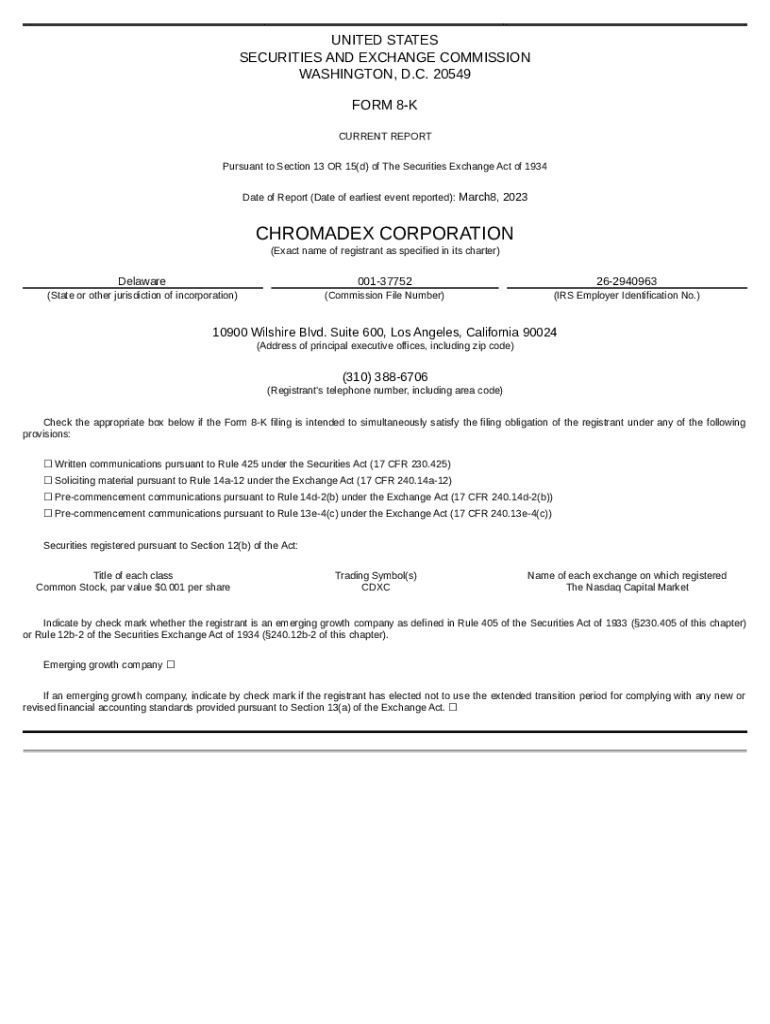 UNITED STATES
SECURITIES AND EXCHANGE COMMISSION
WASHINGTON, D.C. 20549

FORM 8-K

CURRENT REPORT

Pursuant to Section 13 OR 15(d) of The Securities Exchange Act of 1934

Date of Report (Date of earliest event reported): March8, 2023

CHROMADEX CORPORATION
(Exact name of registrant as specified in its charter)

| Delaware | 001-37752 | 26-2940963 |
|---|---|---|
| (State or other jurisdiction of incorporation) | (Commission File Number) | (IRS Employer Identification No.) |

10900 Wilshire Blvd. Suite 600, Los Angeles, California 90024
(Address of principal executive offices, including zip code)

(310) 388-6706
(Registrant's telephone number, including area code)

Check the appropriate box below if the Form 8-K filing is intended to simultaneously satisfy the filing obligation of the registrant under any of the following provisions:

☐ Written communications pursuant to Rule 425 under the Securities Act (17 CFR 230.425)
☐ Soliciting material pursuant to Rule 14a-12 under the Exchange Act (17 CFR 240.14a-12)
☐ Pre-commencement communications pursuant to Rule 14d-2(b) under the Exchange Act (17 CFR 240.14d-2(b))
☐ Pre-commencement communications pursuant to Rule 13e-4(c) under the Exchange Act (17 CFR 240.13e-4(c))

Securities registered pursuant to Section 12(b) of the Act:

| Title of each class | Trading Symbol(s) | Name of each exchange on which registered |
|---|---|---|
| Common Stock, par value $0.001 per share | CDXC | The Nasdaq Capital Market |

Indicate by check mark whether the registrant is an emerging growth company as defined in Rule 405 of the Securities Act of 1933 (§230.405 of this chapter) or Rule 12b-2 of the Securities Exchange Act of 1934 (§240.12b-2 of this chapter).

Emerging growth company ☐

If an emerging growth company, indicate by check mark if the registrant has elected not to use the extended transition period for complying with any new or revised financial accounting standards provided pursuant to Section 13(a) of the Exchange Act. ☐